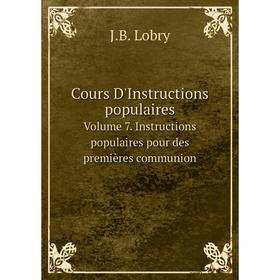 J.B. Lobry

Cours D'Instructions populaires

Volume 7. Instructions populaires pour des premières communion